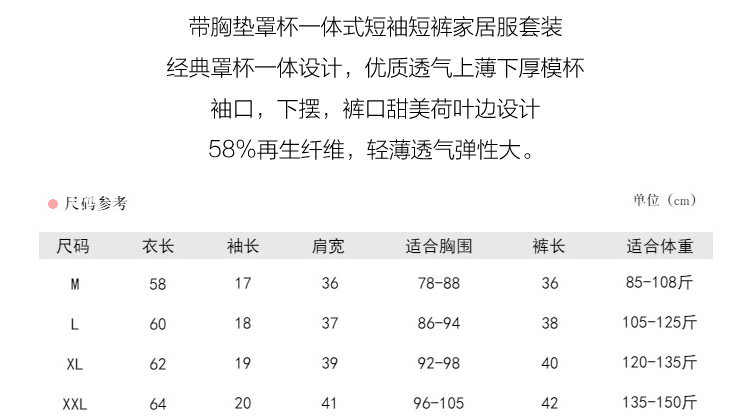 带胸垫罩杯一体式短袖短裤家居服套装

经典罩杯一体设计，优质透气上薄下厚模杯

袖口，下摆，裤口甜美荷叶边设计

58%再生纤维，轻薄透气弹性大。

• 尺码参考

单位（cm）

| 尺码 | 衣长 | 袖长 | 肩宽 | 适合胸围 | 裤长 | 适合体重 |
|---|---|---|---|---|---|---|
| M | 58 | 17 | 36 | 78-88 | 36 | 85-108斤 |
| L | 60 | 18 | 37 | 86-94 | 38 | 105-125斤 |
| XL | 62 | 19 | 39 | 92-98 | 40 | 120-135斤 |
| XXL | 64 | 20 | 41 | 96-105 | 42 | 135-150斤 |